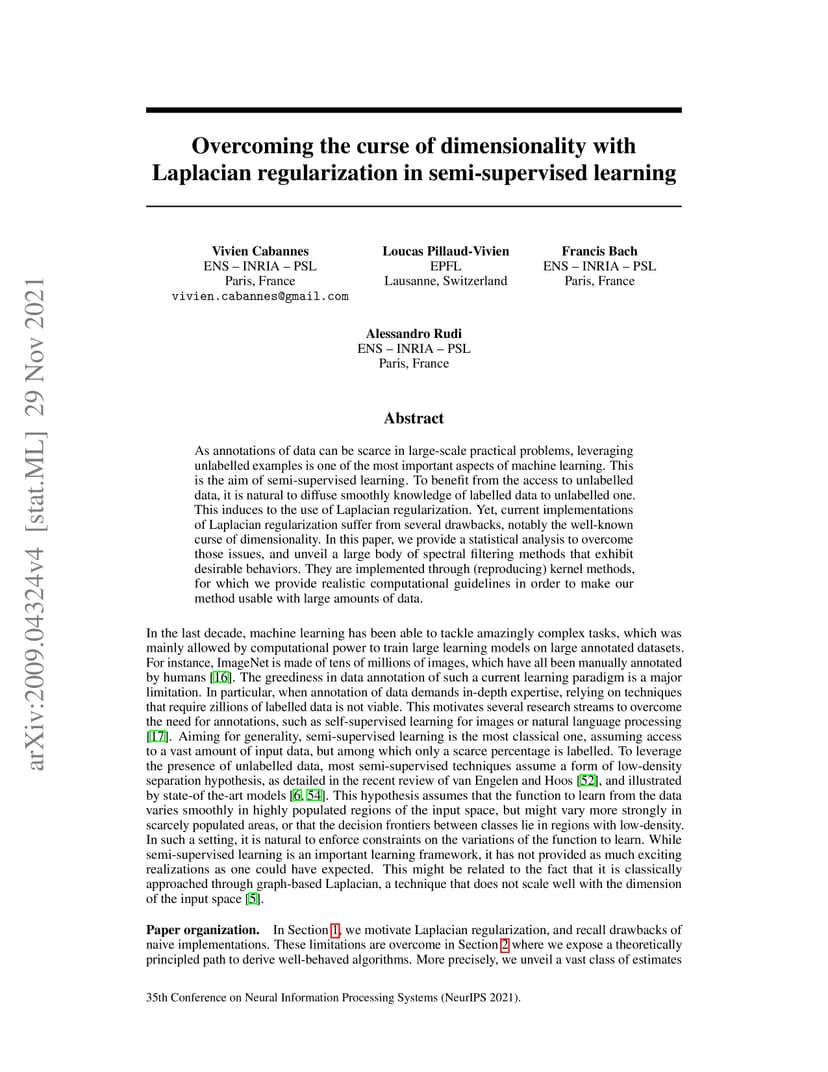 arXiv:2009.04324v4 [stat.ML] 29 Nov 2021

Overcoming the curse of dimensionality with Laplacian regularization in semi-supervised learning

Vivien Cabannes
ENS – INRIA – PSL
Paris, France
vivien.cabannes@gmail.com

Loucas Pillaud-Vivien
EPFL
Lausanne, Switzerland

Francis Bach
ENS – INRIA – PSL
Paris, France

Alessandro Rudi
ENS – INRIA – PSL
Paris, France

Abstract

As annotations of data can be scarce in large-scale practical problems, leveraging unlabelled examples is one of the most important aspects of machine learning. This is the aim of semi-supervised learning. To benefit from the access to unlabelled data, it is natural to diffuse smoothly knowledge of labelled data to unlabelled one. This induces to the use of Laplacian regularization. Yet, current implementations of Laplacian regularization suffer from several drawbacks, notably the well-known curse of dimensionality. In this paper, we provide a statistical analysis to overcome those issues, and unveil a large body of spectral filtering methods that exhibit desirable behaviors. They are implemented through (reproducing) kernel methods, for which we provide realistic computational guidelines in order to make our method usable with large amounts of data.

In the last decade, machine learning has been able to tackle amazingly complex tasks, which was mainly allowed by computational power to train large learning models on large annotated datasets. For instance, ImageNet is made of tens of millions of images, which have all been manually annotated by humans [16]. The greediness in data annotation of such a current learning paradigm is a major limitation. In particular, when annotation of data demands in-depth expertise, relying on techniques that require zillions of labelled data is not viable. This motivates several research streams to overcome the need for annotations, such as self-supervised learning for images or natural language processing [17]. Aiming for generality, semi-supervised learning is the most classical one, assuming access to a vast amount of input data, but among which only a scarce percentage is labelled. To leverage the presence of unlabelled data, most semi-supervised techniques assume a form of low-density separation hypothesis, as detailed in the recent review of van Engelen and Hoos [52], and illustrated by state-of-the-art models [6, 54]. This hypothesis assumes that the function to learn from the data varies smoothly in highly populated regions of the input space, but might vary more strongly in scarcely populated areas, or that the decision frontiers between classes lie in regions with low-density. In such a setting, it is natural to enforce constraints on the variations of the function to learn. While semi-supervised learning is an important learning framework, it has not provided as much exciting realizations as one could have expected. This might be related to the fact that it is classically approached through graph-based Laplacian, a technique that does not scale well with the dimension of the input space [5].

Paper organization. In Section 1, we motivate Laplacian regularization, and recall drawbacks of naive implementations. These limitations are overcome in Section 2 where we expose a theoretically principled path to derive well-behaved algorithms. More precisely, we unveil a vast class of estimates

35th Conference on Neural Information Processing Systems (NeurIPS 2021).